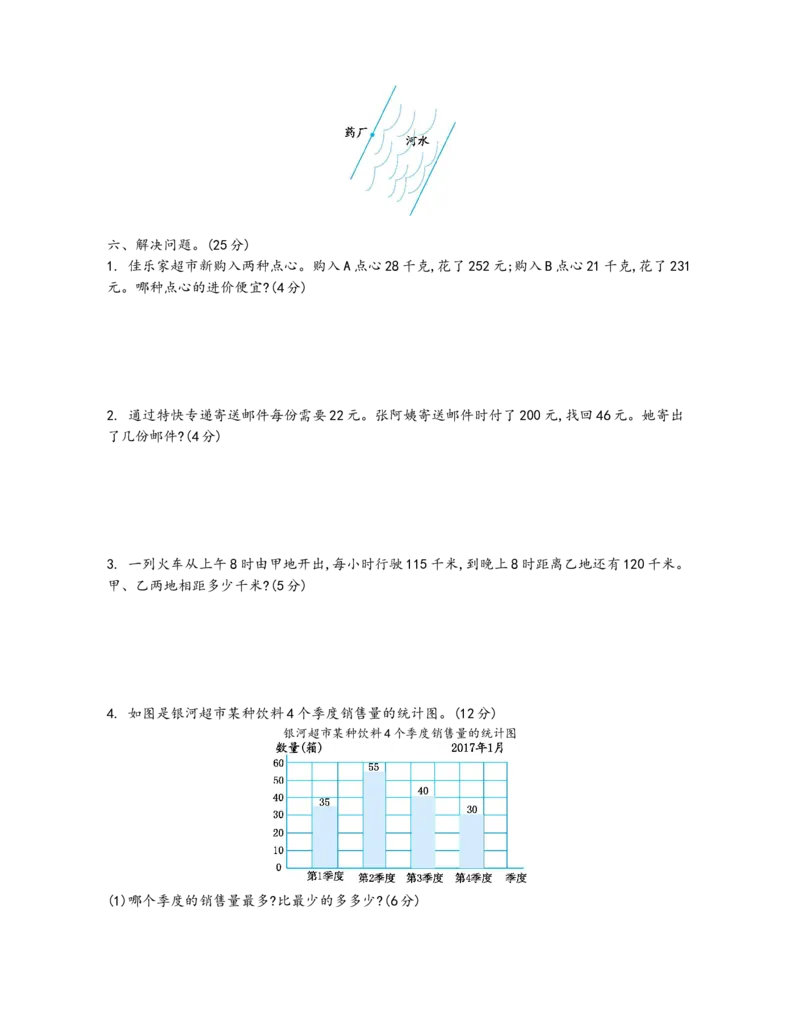 药厂

河水

六、解决问题。(25分)

1. 佳乐家超市新购入两种点心。购入A点心28千克,花了252元;购入B点心21千克,花了231元。哪种点心的进价便宜?(4分)

2. 通过特快专递寄送邮件每份需要22元。张阿姨寄送邮件时付了200元,找回46元。她寄出了几份邮件?(4分)

3. 一列火车从上午8时由甲地开出,每小时行驶115千米,到晚上8时距离乙地还有120千米。甲、乙两地相距多少千米?(5分)

4. 如图是银河超市某种饮料4个季度销售量的统计图。(12分)

银河超市某种饮料4个季度销售量的统计图

数量(箱)

2017年1月

60
50
40
30
20
10
0

35
55
40
30

第1季度 第2季度 第3季度 第4季度 季度

(1)哪个季度的销售量最多?比最少的多多少?(6分)